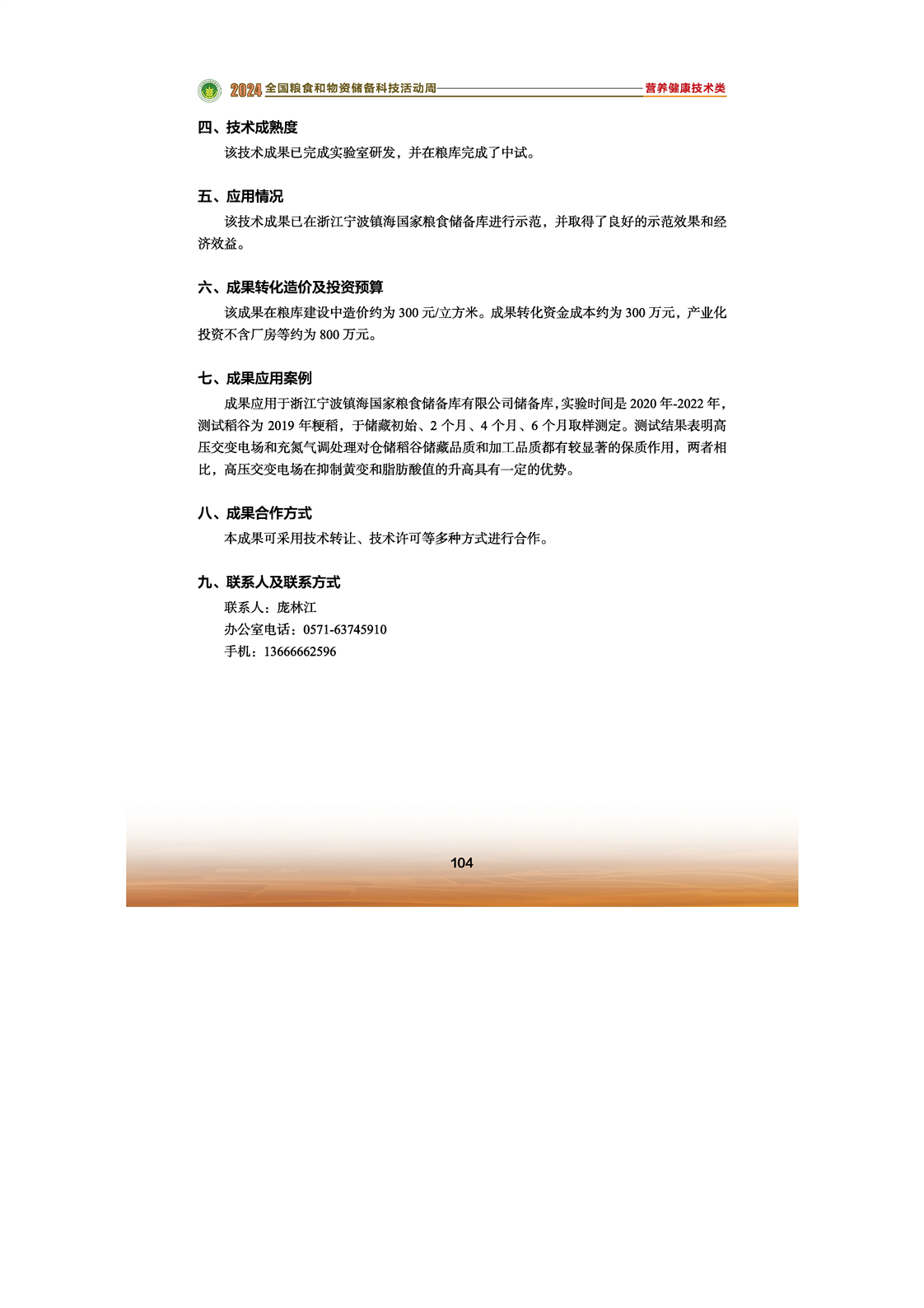 2024 全国粮食和物资储备科技活动周 营养健康技术类

四、技术成熟度

该技术成果已完成实验室研发，并在粮库完成了中试。

五、应用情况

该技术成果已在浙江宁波镇海国家粮食储备库进行示范，并取得了良好的示范效果和经济效益。

六、成果转化造价及投资预算

该成果在粮库建设中造价约为 300 元/立方米。成果转化资金成本约为 300 万元，产业化投资不含厂房等约为 800 万元。

七、成果应用案例

成果应用于浙江宁波镇海国家粮食储备库有限公司储备库，实验时间是 2020 年-2022 年，测试稻谷为 2019 年粳稻，于储藏初始、2 个月、4 个月、6 个月取样测定。测试结果表明高压交变电场和充氮气调处理对仓储稻谷储藏品质和加工品质都有较显著的保质作用，两者相比，高压交变电场在抑制黄变和脂肪酸值的升高具有一定的优势。

八、成果合作方式

本成果可采用技术转让、技术许可等多种方式进行合作。

九、联系人及联系方式

联系人：庞林江

办公室电话：0571-63745910

手机：13666662596

104